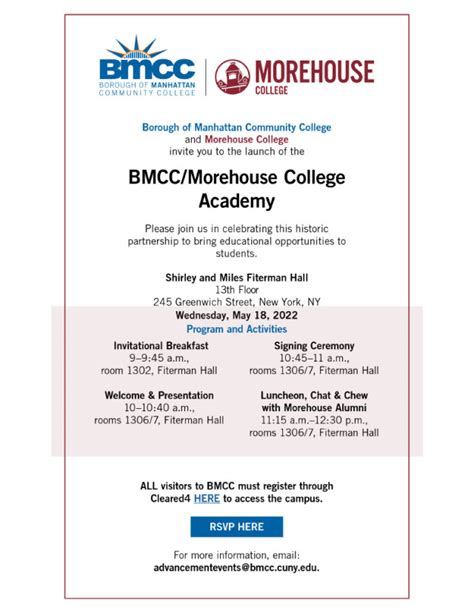 BMCC
BOROUGH OF MANHATTAN COMMUNITY COLLEGE

MOREHOUSE COLLEGE

Borough of Manhattan Community College and Morehouse College invite you to the launch of the

BMCC/Morehouse College Academy

Please join us in celebrating this historic partnership to bring educational opportunities to students.

Shirley and Miles Fiterman Hall
13th Floor
245 Greenwich Street, New York, NY
Wednesday, May 18, 2022
Program and Activities

Invitational Breakfast
9–9:45 a.m.,
room 1302, Fiterman Hall

Welcome & Presentation
10–10:40 a.m.,
rooms 1306/7, Fiterman Hall

Signing Ceremony
10:45–11 a.m.,
rooms 1306/7, Fiterman Hall

Luncheon, Chat & Chew with Morehouse Alumni
11:15 a.m.–12:30 p.m.,
rooms 1306/7, Fiterman Hall

ALL visitors to BMCC must register through Cleared4 HERE to access the campus.

RSVP HERE

For more information, email:
advancementevents@bmcc.cuny.edu.